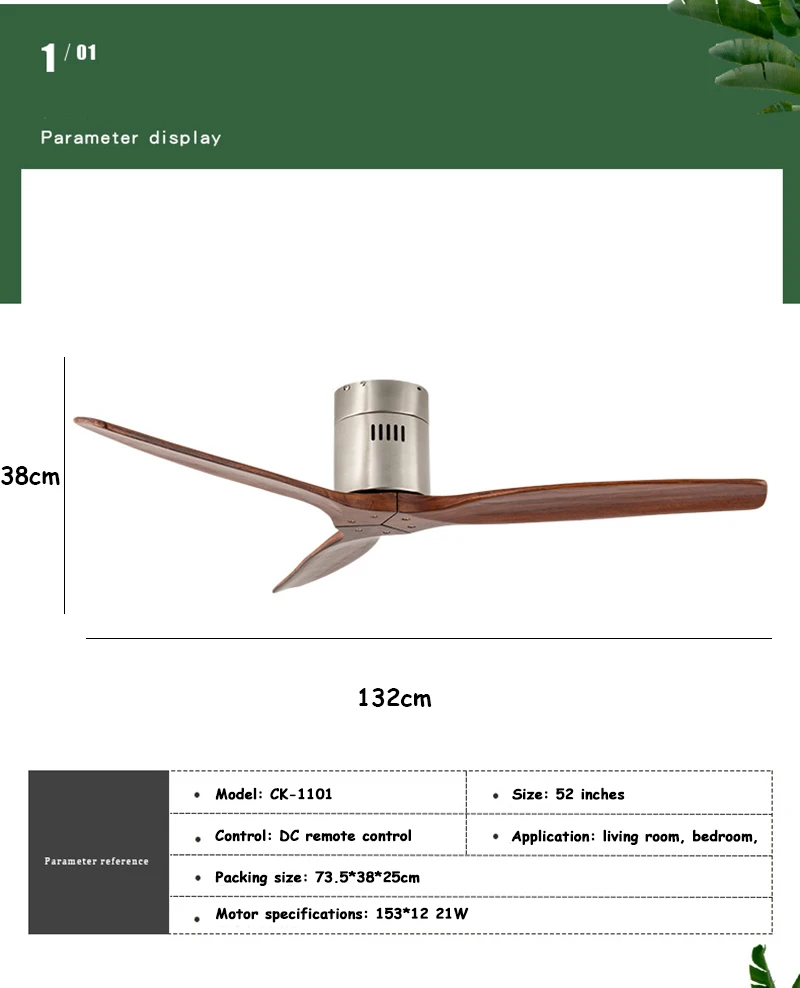 1 / 01

Parameter display

38cm

132cm

| Parameter reference | • Model: CK-1101 | • Size: 52 inches |
|---|---|---|
| | • Control: DC remote control | • Application: living room, bedroom, |
| | • Packing size: 73.5*38*25cm | |
| | • Motor specifications: 153*12 21W | |